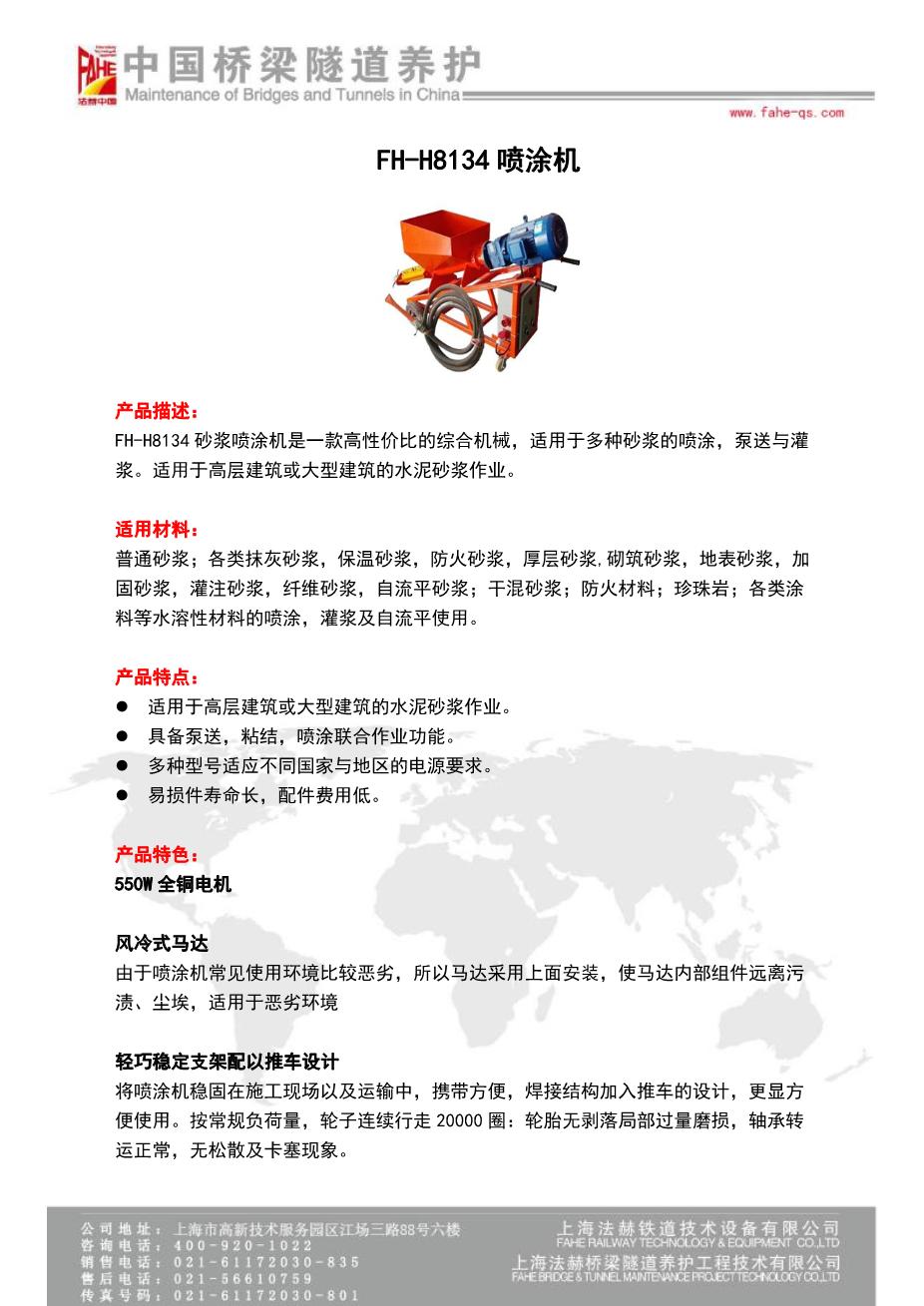 FAHE 法赫中国

中国桥梁隧道养护
Maintenance of Bridges and Tunnels in China

www.fahe-qs.com

FH-H8134 喷涂机

产品描述：
FH-H8134 砂浆喷涂机是一款高性价比的综合机械，适用于多种砂浆的喷涂，泵送与灌浆。适用于高层建筑或大型建筑的水泥砂浆作业。

适用材料：
普通砂浆；各类抹灰砂浆，保温砂浆，防火砂浆，厚层砂浆,砌筑砂浆，地表砂浆，加固砂浆，灌注砂浆，纤维砂浆，自流平砂浆；干混砂浆；防火材料；珍珠岩；各类涂料等水溶性材料的喷涂，灌浆及自流平使用。

产品特点：
● 适用于高层建筑或大型建筑的水泥砂浆作业。
● 具备泵送，粘结，喷涂联合作业功能。
● 多种型号适应不同国家与地区的电源要求。
● 易损件寿命长，配件费用低。

产品特色：
550W 全铜电机

风冷式马达
由于喷涂机常见使用环境比较恶劣，所以马达采用上面安装，使马达内部组件远离污渍、尘埃，适用于恶劣环境

轻巧稳定支架配以推车设计
将喷涂机稳固在施工现场以及运输中，携带方便，焊接结构加入推车的设计，更显方便使用。按常规负荷量，轮子连续行走 20000 圈：轮胎无剥落局部过量磨损，轴承转运正常，无松散及卡塞现象。

公司地址：上海市高新技术服务园区江场三路88号六楼
咨询电话：400-920-1022
销售电话：021-61172030-835
售后电话：021-56610759
传真号码：021-61172030-801

上海法赫铁道技术设备有限公司
FAHE RAILWAY TECHNOLOGY & EQUIPMENT CO.,LTD
上海法赫桥梁隧道养护工程技术有限公司
FAHE BRIDGE & TUNNEL MAINTENANCE PROJECT TECHNOLOGY CO.,LTD